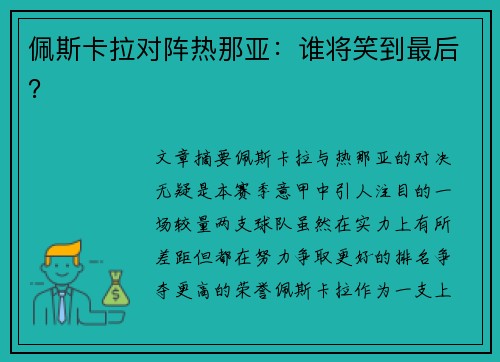 佩斯卡拉对阵热那亚：谁将笑到最后？

文章摘要佩斯卡拉与热那亚的对决无疑是本赛季意甲中引人注目的一场较量两支球队虽然在实力上有所差距但都在努力争取更好的排名争夺更高的荣誉佩斯卡拉作为一支上

$